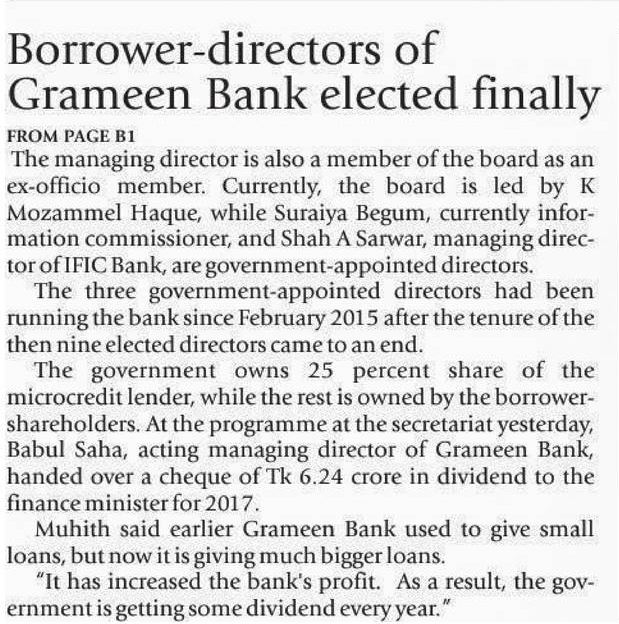 Borrower-directors of Grameen Bank elected finally

FROM PAGE B1

The managing director is also a member of the board as an ex-officio member. Currently, the board is led by K Mozammel Haque, while Suraiya Begum, currently information commissioner, and Shah A Sarwar, managing director of IFIC Bank, are government-appointed directors.

The three government-appointed directors had been running the bank since February 2015 after the tenure of the then nine elected directors came to an end.

The government owns 25 percent share of the microcredit lender, while the rest is owned by the borrower-shareholders. At the programme at the secretariat yesterday, Babul Saha, acting managing director of Grameen Bank, handed over a cheque of Tk 6.24 crore in dividend to the finance minister for 2017.

Muhith said earlier Grameen Bank used to give small loans, but now it is giving much bigger loans.

"It has increased the bank's profit. As a result, the government is getting some dividend every year."